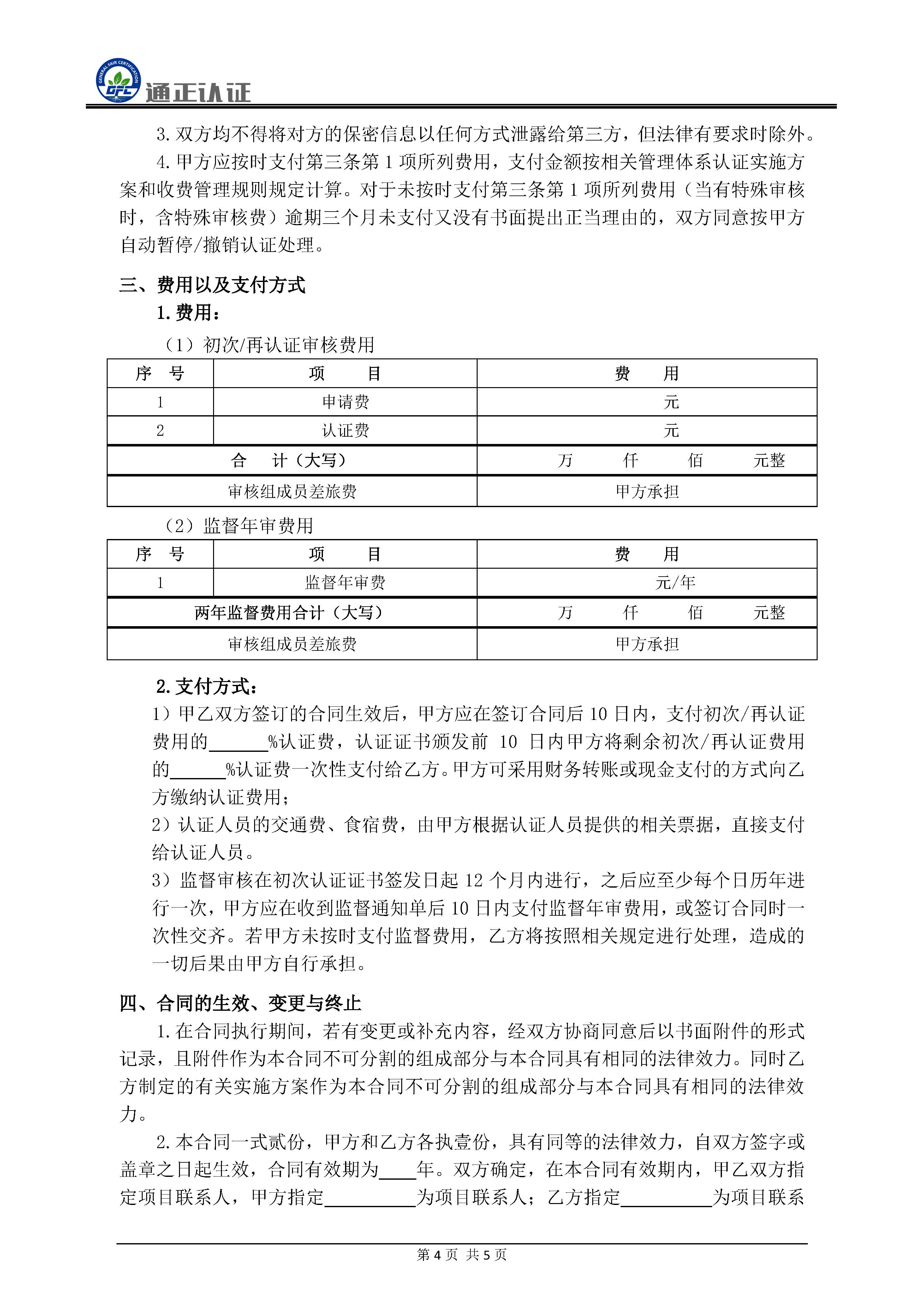 GENERAL FAIR CERTIFICATION GFC 通正认证

3. 双方均不得将对方的保密信息以任何方式泄露给第三方，但法律有要求时除外。

4. 甲方应按时支付第三条第 1 项所列费用，支付金额按相关管理体系认证实施方案和收费管理规则规定计算。对于未按时支付第三条第 1 项所列费用（当有特殊审核时，含特殊审核费）逾期三个月未支付又没有书面提出正当理由的，双方同意按甲方自动暂停/撤销认证处理。

三、费用以及支付方式

1. 费用：

（1）初次/再认证审核费用

| 序　号 | 项　　目 | 费　　用 |
|---|---|---|
| 1 | 申请费 | 元 |
| 2 | 认证费 | 元 |
| 合　计（大写） | | 万　　仟　　佰　　元整 |
| 审核组成员差旅费 | | 甲方承担 |

（2）监督年审费用

| 序　号 | 项　　目 | 费　　用 |
|---|---|---|
| 1 | 监督年审费 | 元/年 |
| 两年监督费用合计（大写） | | 万　　仟　　佰　　元整 |
| 审核组成员差旅费 | | 甲方承担 |

2. 支付方式：

1）甲乙双方签订的合同生效后，甲方应在签订合同后 10 日内，支付初次/再认证费用的______%认证费，认证证书颁发前 10 日内甲方将剩余初次/再认证费用的______%认证费一次性支付给乙方。甲方可采用财务转账或现金支付的方式向乙方缴纳认证费用；

2）认证人员的交通费、食宿费，由甲方根据认证人员提供的相关票据，直接支付给认证人员。

3）监督审核在初次认证证书签发日起 12 个月内进行，之后应至少每个日历年进行一次，甲方应在收到监督通知单后 10 日内支付监督年审费用，或签订合同时一次性交齐。若甲方未按时支付监督费用，乙方将按照相关规定进行处理，造成的一切后果由甲方自行承担。

四、合同的生效、变更与终止

1. 在合同执行期间，若有变更或补充内容，经双方协商同意后以书面附件的形式记录，且附件作为本合同不可分割的组成部分与本合同具有相同的法律效力。同时乙方制定的有关实施方案作为本合同不可分割的组成部分与本合同具有相同的法律效力。

2. 本合同一式贰份，甲方和乙方各执壹份，具有同等的法律效力，自双方签字或盖章之日起生效，合同有效期为____年。双方确定，在本合同有效期内，甲乙双方指定项目联系人，甲方指定__________为项目联系人；乙方指定__________为项目联系

第 4 页 共 5 页